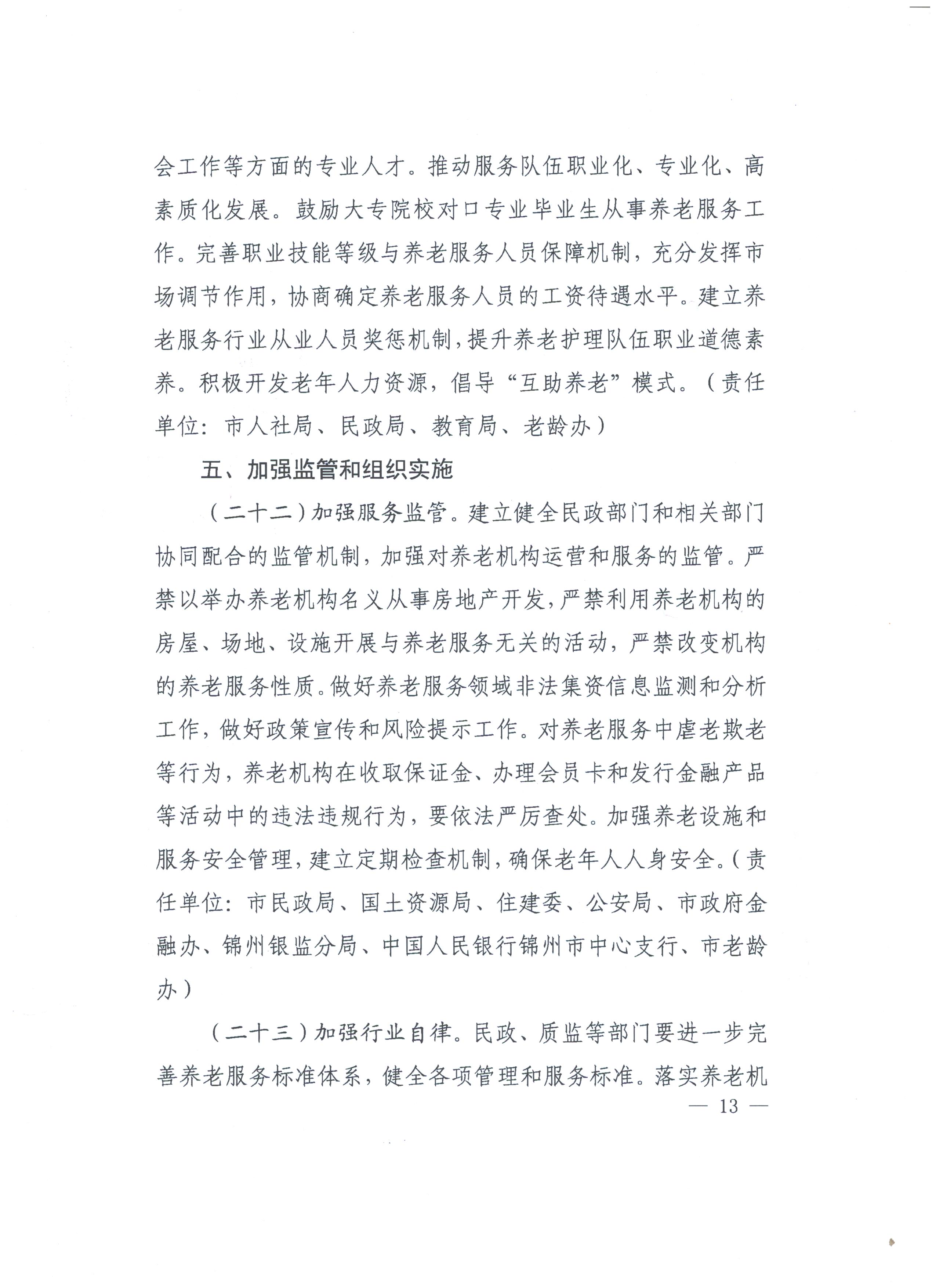 会工作等方面的专业人才。推动服务队伍职业化、专业化、高素质化发展。鼓励大专院校对口专业毕业生从事养老服务工作。完善职业技能等级与养老服务人员保障机制，充分发挥市场调节作用，协商确定养老服务人员的工资待遇水平。建立养老服务行业从业人员奖惩机制，提升养老护理队伍职业道德素养。积极开发老年人力资源，倡导“互助养老”模式。（责任单位：市人社局、民政局、教育局、老龄办）

五、加强监管和组织实施

（二十二）加强服务监管。建立健全民政部门和相关部门协同配合的监管机制，加强对养老机构运营和服务的监管。严禁以举办养老机构名义从事房地产开发，严禁利用养老机构的房屋、场地、设施开展与养老服务无关的活动，严禁改变机构的养老服务性质。做好养老服务领域非法集资信息监测和分析工作，做好政策宣传和风险提示工作。对养老服务中虐老欺老等行为，养老机构在收取保证金、办理会员卡和发行金融产品等活动中的违法违规行为，要依法严厉查处。加强养老设施和服务安全管理，建立定期检查机制，确保老年人人身安全。（责任单位：市民政局、国土资源局、住建委、公安局、市政府金融办、锦州银监分局、中国人民银行锦州市中心支行、市老龄办）

（二十三）加强行业自律。民政、质监等部门要进一步完善养老服务标准体系，健全各项管理和服务标准。落实养老机

— 13 —